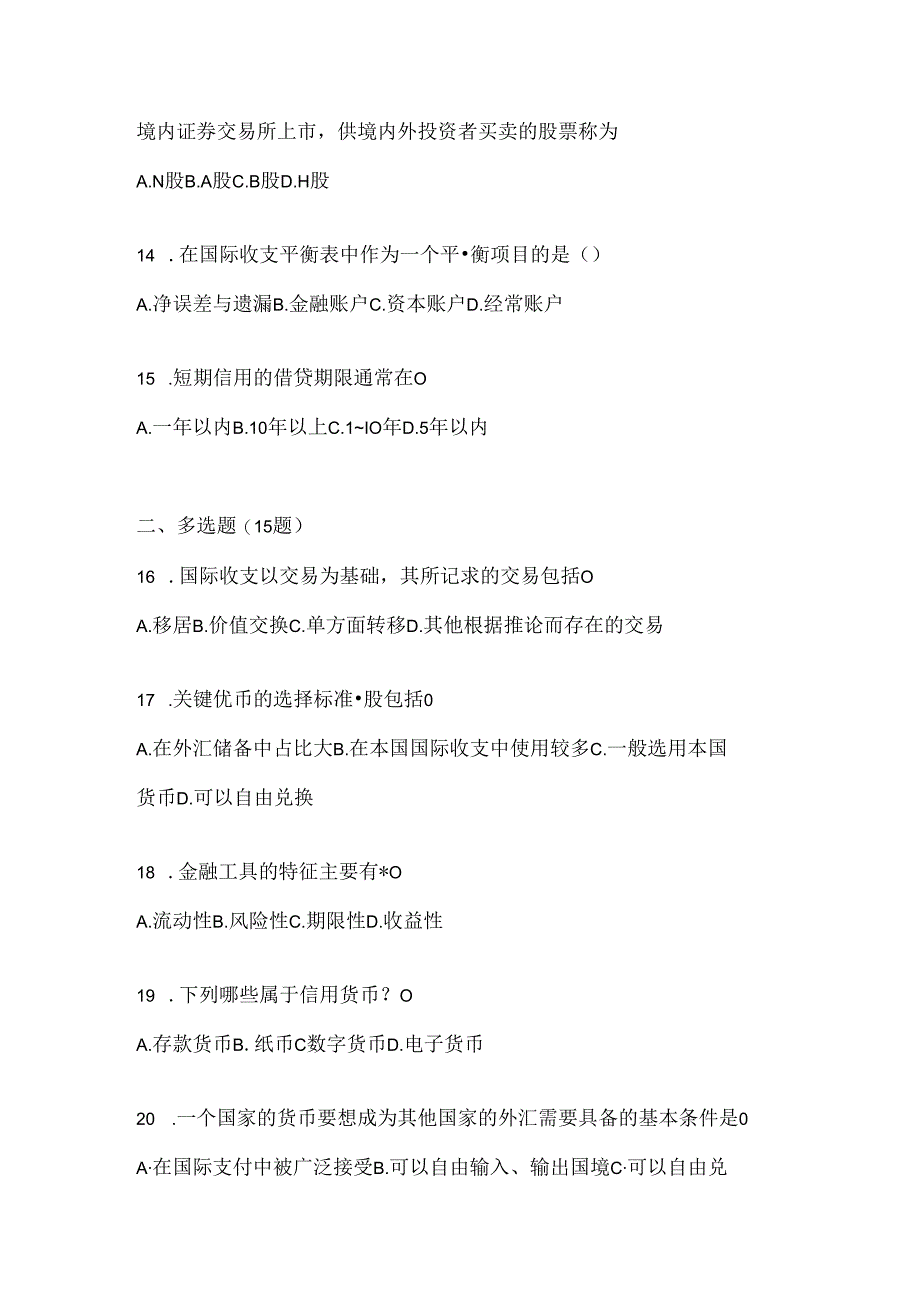 境内证券交易所上市，供境内外投资者买卖的股票称为

A.N股B.A股C.B股D.H股

14 .在国际收支平衡表中作为一个平•衡项目的是（）

A.净误差与遗漏B.金融账户C.资本账户D.经常账户

15 .短期信用的借贷期限通常在O

A.一年以内B.10年以上C.1~IO年D.5年以内

二、多选题（15题）

16 .国际收支以交易为基础，其所记求的交易包括O

A.移居B.价值交换C.单方面转移D.其他根据推论而存在的交易

17 .关键优币的选择标准•股包括0

A.在外汇储备中占比大B.在本国国际收支中使用较多C.一般选用本国货币D.可以自由兑换

18 .金融工具的特征主要有*O

A.流动性B.风险性C.期限性D.收益性

19 .下列哪些属于信用货币？O

A.存款货币B. 纸币C数字货币D.电子货币

20 .一个国家的货币要想成为其他国家的外汇需要具备的基本条件是0

A·在国际支付中被广泛接受B.可以自由输入、输出国境C·可以自由兑